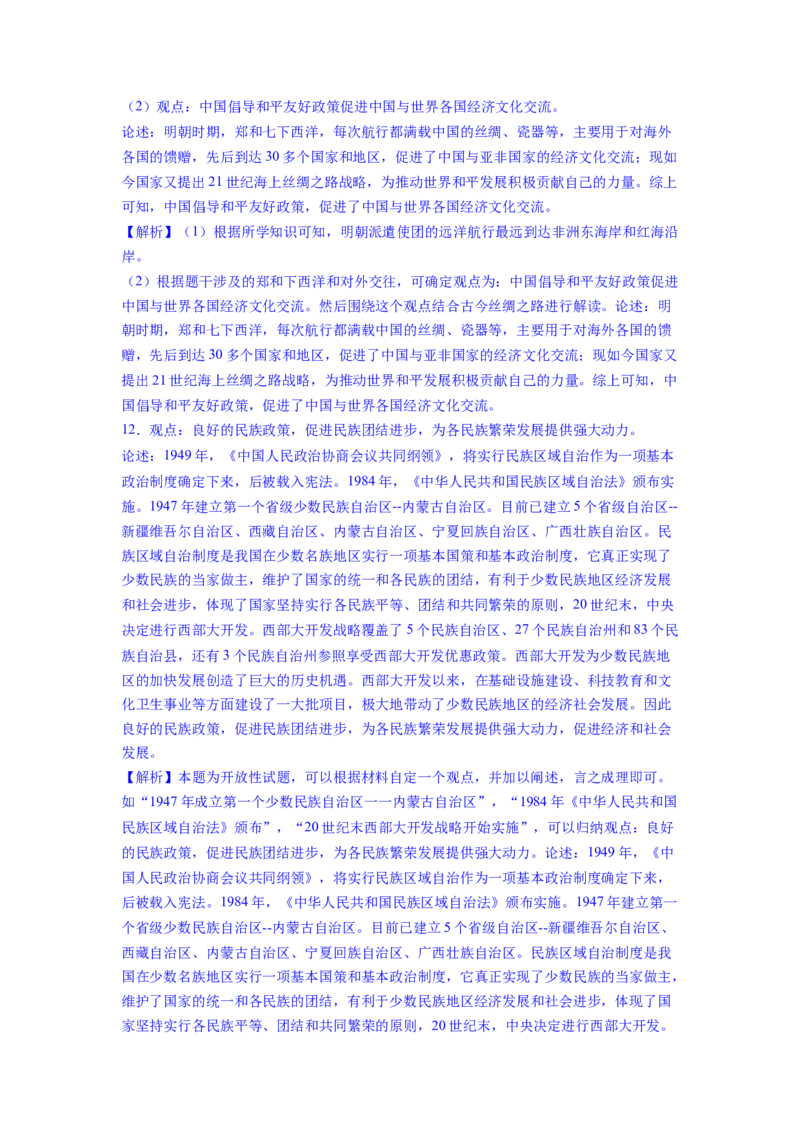 （2）观点：中国倡导和平友好政策促进中国与世界各国经济文化交流。
论述：明朝时期，郑和七下西洋，每次航行都满载中国的丝绸、瓷器等，主要用于对海外各国的馈赠，先后到达30多个国家和地区，促进了中国与亚非国家的经济文化交流；现如今国家又提出21世纪海上丝绸之路战略，为推动世界和平发展积极贡献自己的力量。综上可知，中国倡导和平友好政策，促进了中国与世界各国经济文化交流。
【解析】（1）根据所学知识可知，明朝派遣使团的远洋航行最远到达非洲东海岸和红海沿岸。
（2）根据题干涉及的郑和下西洋和对外交往，可确定观点为：中国倡导和平友好政策促进中国与世界各国经济文化交流。然后围绕这个观点结合古今丝绸之路进行解读。论述：明朝时期，郑和七下西洋，每次航行都满载中国的丝绸、瓷器等，主要用于对海外各国的馈赠，先后到达30多个国家和地区，促进了中国与亚非国家的经济文化交流；现如今国家又提出21世纪海上丝绸之路战略，为推动世界和平发展积极贡献自己的力量。综上可知，中国倡导和平友好政策，促进了中国与世界各国经济文化交流。
12．观点：良好的民族政策，促进民族团结进步，为各民族繁荣发展提供强大动力。
论述：1949年，《中国人民政治协商会议共同纲领》，将实行民族区域自治作为一项基本政治制度确定下来，后被载入宪法。1984年，《中华人民共和国民族区域自治法》颁布实施。1947年建立第一个省级少数民族自治区--内蒙古自治区。目前已建立5个省级自治区--新疆维吾尔自治区、西藏自治区、内蒙古自治区、宁夏回族自治区、广西壮族自治区。民族区域自治制度是我国在少数名族地区实行一项基本国策和基本政治制度，它真正实现了少数民族的当家做主，维护了国家的统一和各民族的团结，有利于少数民族地区经济发展和社会进步，体现了国家坚持实行各民族平等、团结和共同繁荣的原则，20世纪末，中央决定进行西部大开发。西部大开发战略覆盖了5个民族自治区、27个民族自治州和83个民族自治县，还有3个民族自治州参照享受西部大开发优惠政策。西部大开发为少数民族地区的加快发展创造了巨大的历史机遇。西部大开发以来，在基础设施建设、科技教育和文化卫生事业等方面建设了一大批项目，极大地带动了少数民族地区的经济社会发展。因此良好的民族政策，促进民族团结进步，为各民族繁荣发展提供强大动力，促进经济和社会发展。
【解析】本题为开放性试题，可以根据材料自定一个观点，并加以阐述，言之成理即可。如“1947年成立第一个少数民族自治区一一内蒙古自治区”，“1984年《中华人民共和国民族区域自治法》颁布”，“20世纪末西部大开发战略开始实施”，可以归纳观点：良好的民族政策，促进民族团结进步，为各民族繁荣发展提供强大动力。论述：1949年，《中国人民政治协商会议共同纲领》，将实行民族区域自治作为一项基本政治制度确定下来，后被载入宪法。1984年，《中华人民共和国民族区域自治法》颁布实施。1947年建立第一个省级少数民族自治区--内蒙古自治区。目前已建立5个省级自治区--新疆维吾尔自治区、西藏自治区、内蒙古自治区、宁夏回族自治区、广西壮族自治区。民族区域自治制度是我国在少数名族地区实行一项基本国策和基本政治制度，它真正实现了少数民族的当家做主，维护了国家的统一和各民族的团结，有利于少数民族地区经济发展和社会进步，体现了国家坚持实行各民族平等、团结和共同繁荣的原则，20世纪末，中央决定进行西部大开发。